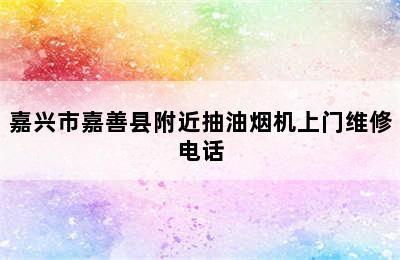 嘉兴市嘉善县附近抽油烟机上门维修电话